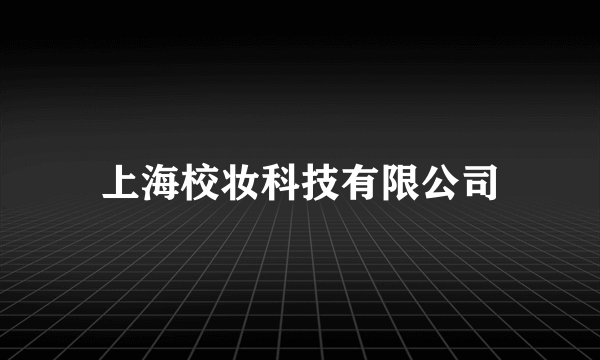 上海校妆科技有限公司